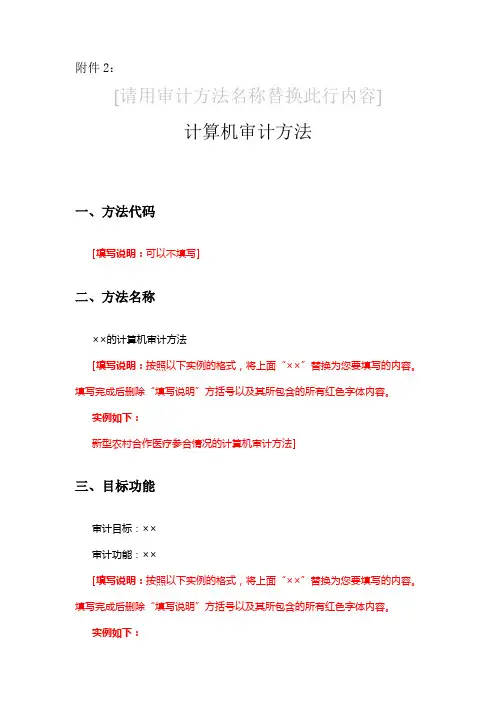 附件 2：

[请用审计方法名称替换此行内容]

计算机审计方法

一、方法代码

[填写说明：可以不填写]

二、方法名称

××的计算机审计方法

[填写说明：按照以下实例的格式，将上面“××”替换为您要填写的内容。填写完成后删除“填写说明”方括号以及其所包含的所有红色字体内容。

实例如下：

新型农村合作医疗参合情况的计算机审计方法]

三、目标功能

审计目标：××

审计功能：××

[填写说明：按照以下实例的格式，将上面“××”替换为您要填写的内容。填写完成后删除“填写说明”方括号以及其所包含的所有红色字体内容。

实例如下：